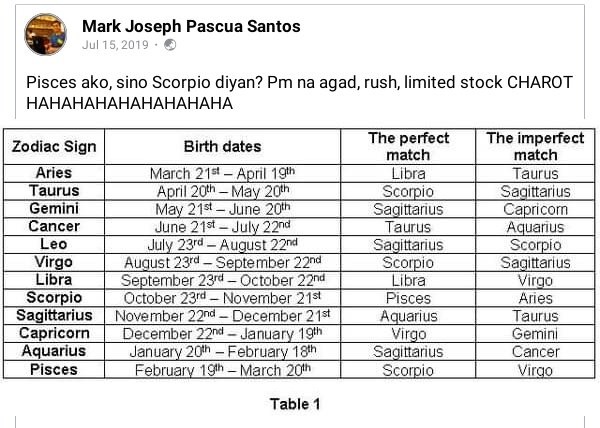 Mark Joseph Pascua Santos
Jul 15, 2019 ·

Pisces ako, sino Scorpio diyan? Pm na agad, rush, limited stock CHAROT HAHAHAHAHAHAHAHAHA

| Zodiac Sign | Birth dates | The perfect match | The imperfect match |
|---|---|---|---|
| Aries | March 21$^{st}$ – April 19$^{th}$ | Libra | Taurus |
| Taurus | April 20$^{th}$ – May 20$^{th}$ | Scorpio | Sagittarius |
| Gemini | May 21$^{st}$ – June 20$^{th}$ | Sagittarius | Capricorn |
| Cancer | June 21$^{st}$ – July 22$^{nd}$ | Taurus | Aquarius |
| Leo | July 23$^{rd}$ – August 22$^{nd}$ | Sagittarius | Scorpio |
| Virgo | August 23$^{rd}$ – September 22$^{nd}$ | Scorpio | Sagittarius |
| Libra | September 23$^{rd}$ – October 22$^{nd}$ | Libra | Virgo |
| Scorpio | October 23$^{rd}$ – November 21$^{st}$ | Pisces | Aries |
| Sagittarius | November 22$^{nd}$ – December 21$^{st}$ | Aquarius | Taurus |
| Capricorn | December 22$^{nd}$ – January 19$^{th}$ | Virgo | Gemini |
| Aquarius | January 20$^{th}$ – February 18$^{th}$ | Sagittarius | Cancer |
| Pisces | February 19$^{th}$ – March 20$^{th}$ | Scorpio | Virgo |

Table 1